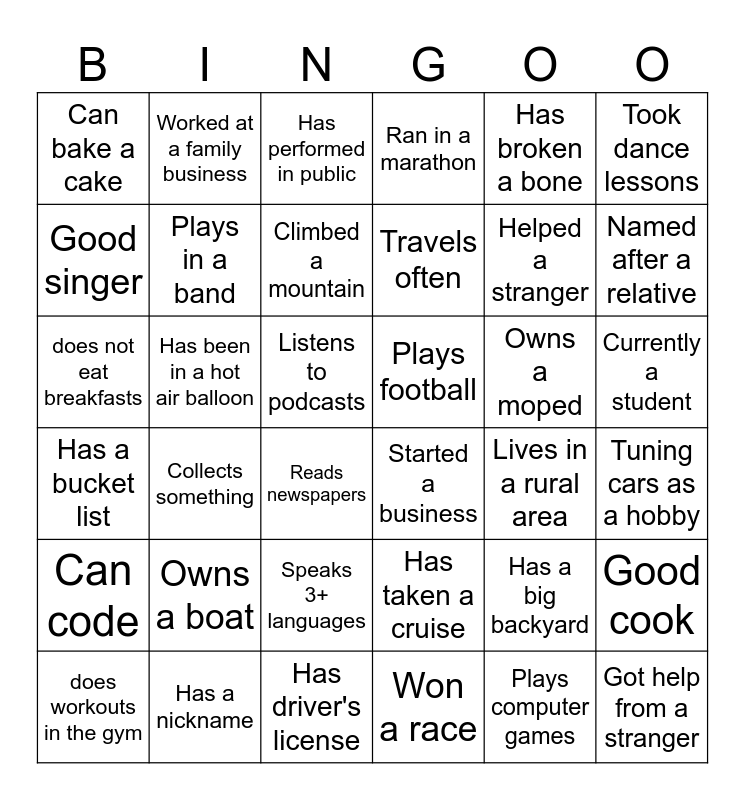 | B | I | N | G | O | O |
|---|---|---|---|---|---|
| Can bake a cake | Worked at a family business | Has performed in public | Ran in a marathon | Has broken a bone | Took dance lessons |
| Good singer | Plays in a band | Climbed a mountain | Travels often | Helped a stranger | Named after a relative |
| does not eat breakfasts | Has been in a hot air balloon | Listens to podcasts | Plays football | Owns a moped | Currently a student |
| Has a bucket list | Collects something | Reads newspapers | Started a business | Lives in a rural area | Tuning cars as a hobby |
| Can code | Owns a boat | Speaks 3+ languages | Has taken a cruise | Has a big backyard | Good cook |
| does workouts in the gym | Has a nickname | Has driver's license | Won a race | Plays computer games | Got help from a stranger |